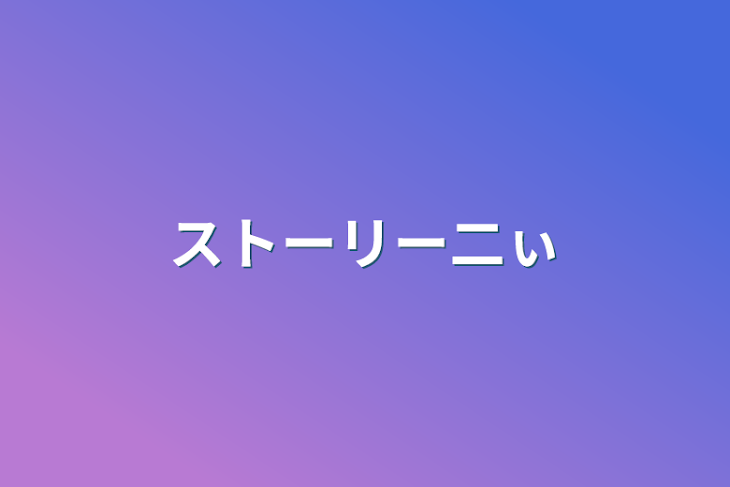 ストーリーニぃ